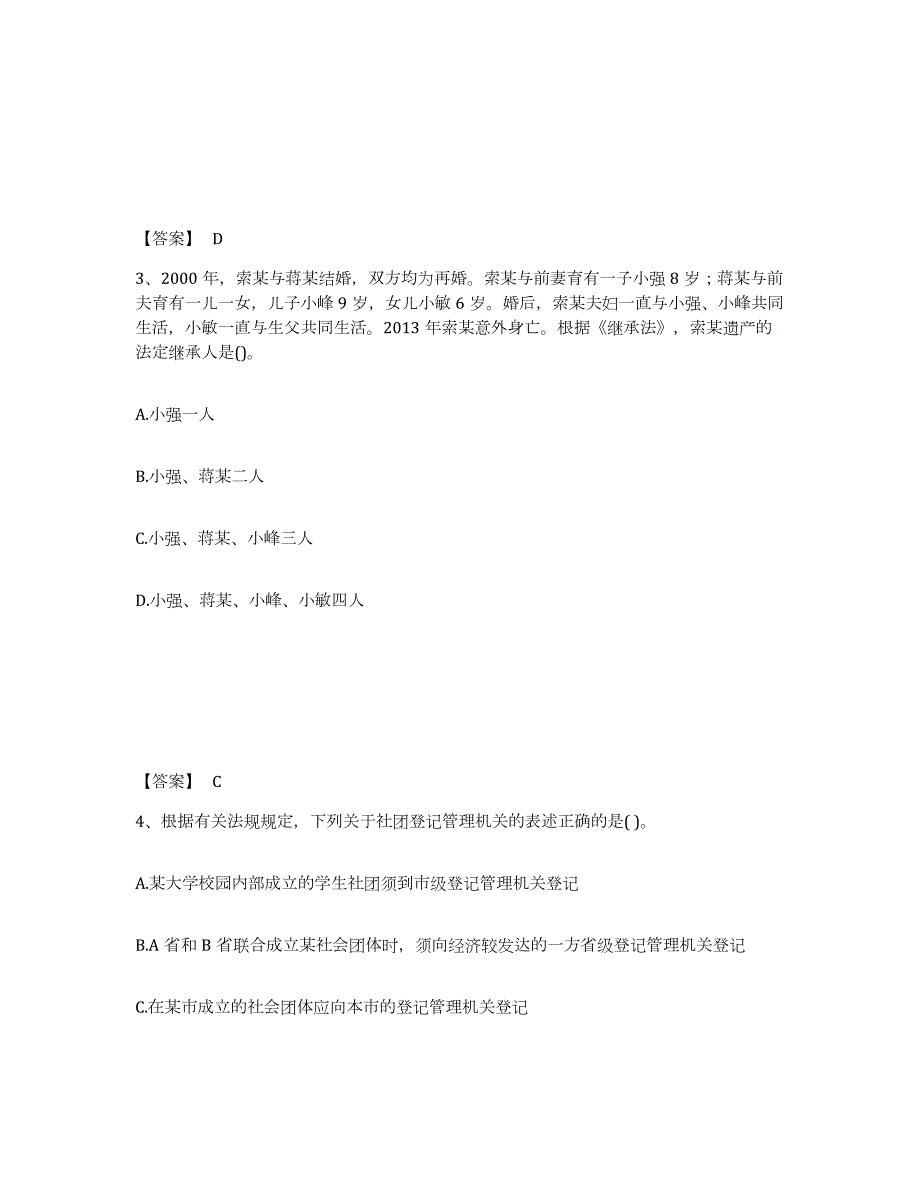 【答案】 D

3、2000 年，索某与蒋某结婚，双方均为再婚。索某与前妻育有一子小强 8 岁；蒋某与前夫育有一儿一女，儿子小峰 9 岁，女儿小敏 6 岁。婚后，索某夫妇一直与小强、小峰共同生活，小敏一直与生父共同生活。2013 年索某意外身亡。根据《继承法》，索某遗产的法定继承人是()。

A.小强一人

B.小强、蒋某二人

C.小强、蒋某、小峰三人

D.小强、蒋某、小峰、小敏四人

【答案】 C

4、根据有关法规规定，下列关于社团登记管理机关的表述正确的是( )。

A.某大学校园内部成立的学生社团须到市级登记管理机关登记

B.A 省和 B 省联合成立某社会团体时，须向经济较发达的一方省级登记管理机关登记

C.在某市成立的社会团体应向本市的登记管理机关登记